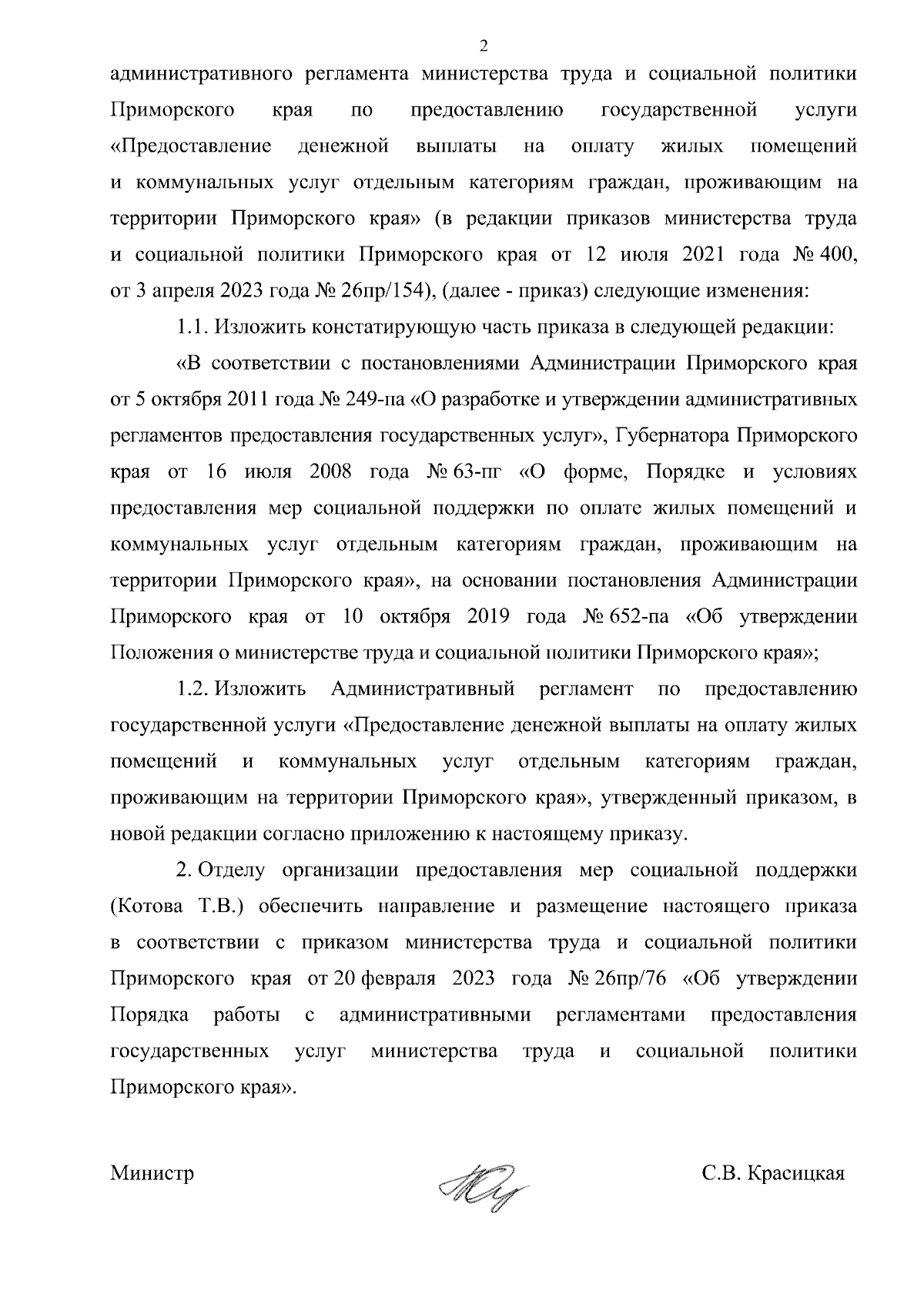 2

административного регламента министерства труда и социальной политики Приморского края по предоставлению государственной услуги «Предоставление денежной выплаты на оплату жилых помещений и коммунальных услуг отдельным категориям граждан, проживающим на территории Приморского края» (в редакции приказов министерства труда и социальной политики Приморского края от 12 июля 2021 года № 400, от 3 апреля 2023 года № 26пр/154), (далее - приказ) следующие изменения:

1.1. Изложить констатирующую часть приказа в следующей редакции:

«В соответствии с постановлениями Администрации Приморского края от 5 октября 2011 года № 249-па «О разработке и утверждении административных регламентов предоставления государственных услуг», Губернатора Приморского края от 16 июля 2008 года № 63-пг «О форме, Порядке и условиях предоставления мер социальной поддержки по оплате жилых помещений и коммунальных услуг отдельным категориям граждан, проживающим на территории Приморского края», на основании постановления Администрации Приморского края от 10 октября 2019 года № 652-па «Об утверждении Положения о министерстве труда и социальной политики Приморского края»;

1.2. Изложить Административный регламент по предоставлению государственной услуги «Предоставление денежной выплаты на оплату жилых помещений и коммунальных услуг отдельным категориям граждан, проживающим на территории Приморского края», утвержденный приказом, в новой редакции согласно приложению к настоящему приказу.

2. Отделу организации предоставления мер социальной поддержки (Котова Т.В.) обеспечить направление и размещение настоящего приказа в соответствии с приказом министерства труда и социальной политики Приморского края от 20 февраля 2023 года № 26пр/76 «Об утверждении Порядка работы с административными регламентами предоставления государственных услуг министерства труда и социальной политики Приморского края».

Министр

С.В. Красицкая